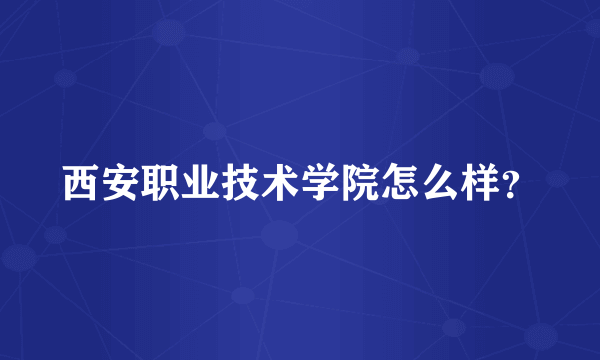 西安职业技术学院怎么样?